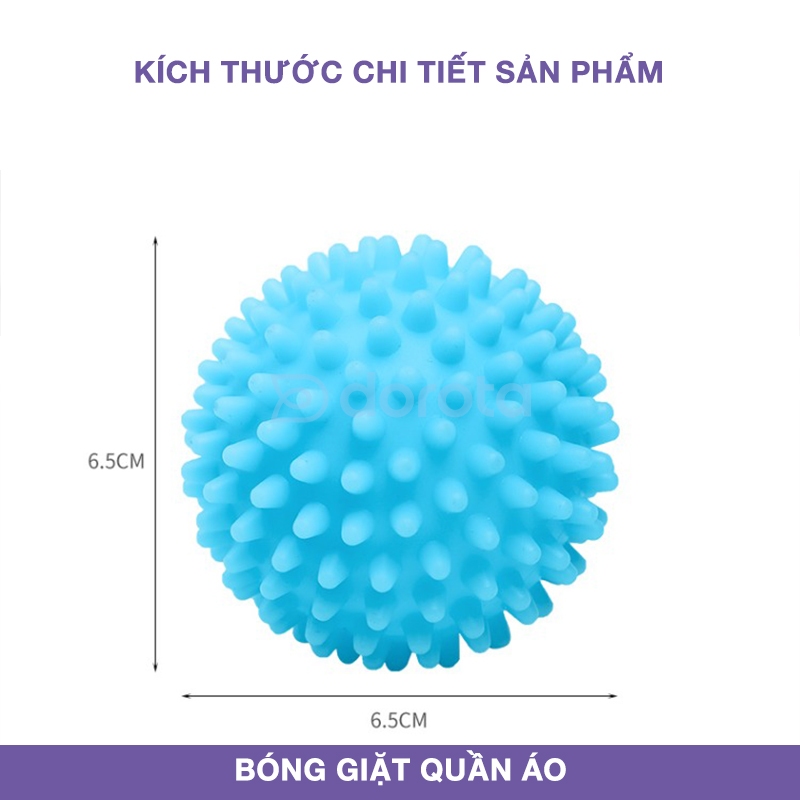 KÍCH THƯỚC CHI TIẾT SẢN PHẨM

dorota

6.5CM

6.5CM

BÓNG GIẶT QUẦN ÁO